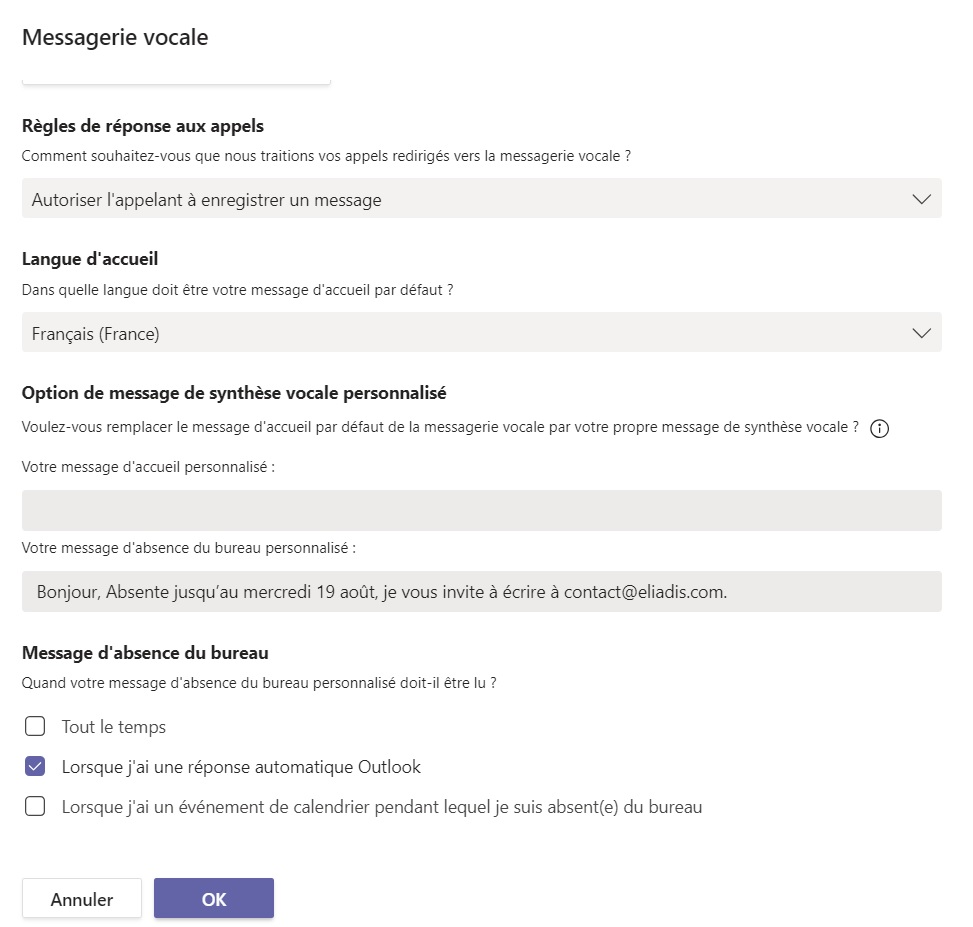 Messagerie vocale

Règles de réponse aux appels

Comment souhaitez-vous que nous traitions vos appels redirigés vers la messagerie vocale ?

Autoriser l'appelant à enregistrer un message

Langue d'accueil

Dans quelle langue doit être votre message d'accueil par défaut ?

Français (France)

Option de message de synthèse vocale personnalisé

Voulez-vous remplacer le message d'accueil par défaut de la messagerie vocale par votre propre message de synthèse vocale ?

Votre message d'accueil personnalisé :

Votre message d'absence du bureau personnalisé :

Bonjour, Absente jusqu'au mercredi 19 août, je vous invite à écrire à contact@eliadis.com.

Message d'absence du bureau

Quand votre message d'absence du bureau personnalisé doit-il être lu ?

Tout le temps

Lorsque j'ai une réponse automatique Outlook

Lorsque j'ai un événement de calendrier pendant lequel je suis absent(e) du bureau

Annuler

OK